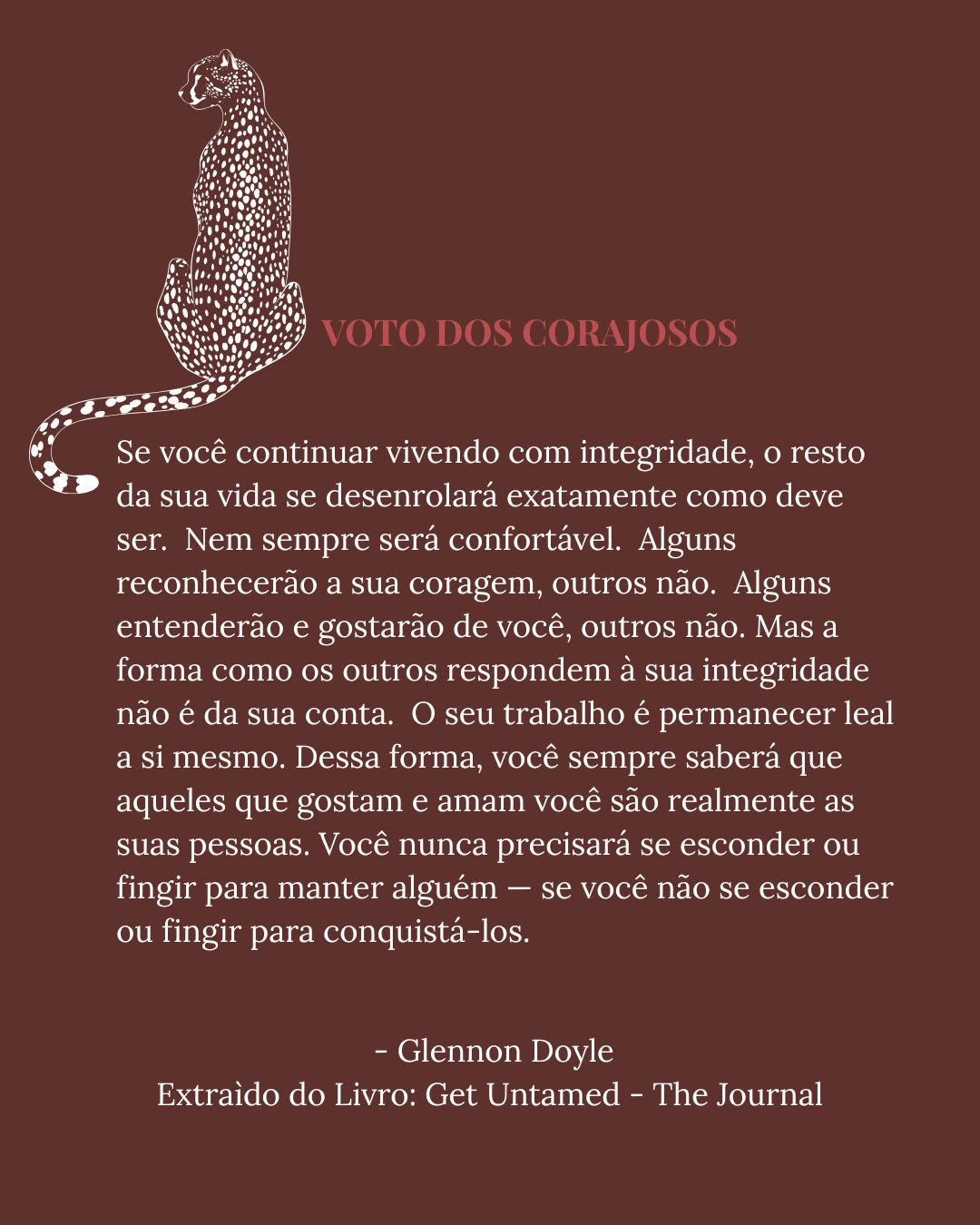 VOTO DOS CORAJOSOS

Se você continuar vivendo com integridade, o resto da sua vida se desenrolará exatamente como deve ser. Nem sempre será confortável. Alguns reconhecerão a sua coragem, outros não. Alguns entenderão e gostarão de você, outros não. Mas a forma como os outros respondem à sua integridade não é da sua conta. O seu trabalho é permanecer leal a si mesmo. Dessa forma, você sempre saberá que aqueles que gostam e amam você são realmente as suas pessoas. Você nunca precisará se esconder ou fingir para manter alguém — se você não se esconder ou fingir para conquistá-los.

- Glennon Doyle
Extraìdo do Livro: Get Untamed - The Journal